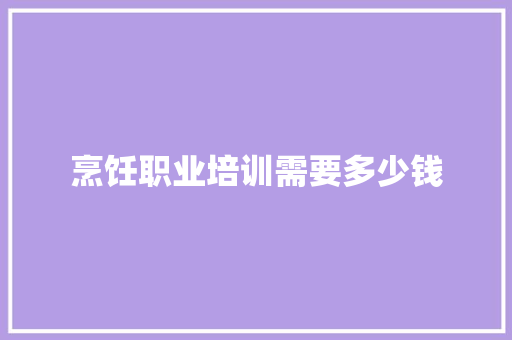 烹饪职业培训需要多少钱